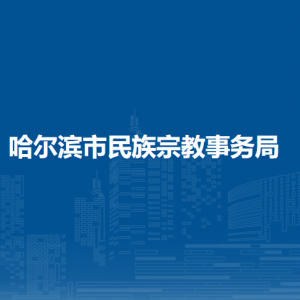 哈尔滨市民族宗教事务局